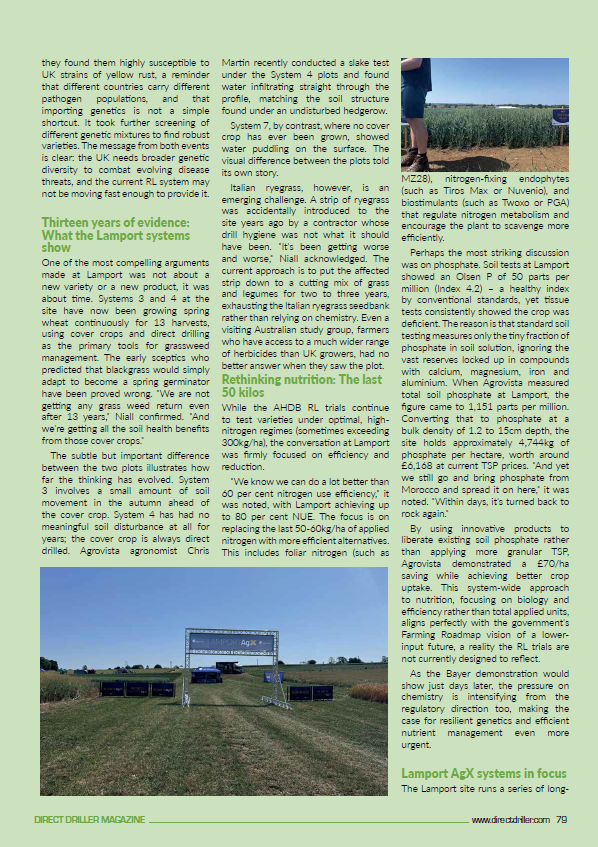 they found them highly susceptible to UK strains of yellow rust, a reminder that different countries carry different pathogen populations, and that importing genetics is not a simple shortcut. It took further screening of different genetic mixtures to find robust varieties. The message from both events is clear: the UK needs broader genetic diversity to combat evolving disease threats, and the current RL system may not be moving fast enough to provide it.

Thirteen years of evidence: What the Lamport systems show

One of the most compelling arguments made at Lamport was not about a new variety or a new product, it was about time. Systems 3 and 4 at the site have now been growing spring wheat continuously for 13 harvests, using cover crops and direct drilling as the primary tools for grassweed management. The early sceptics who predicted that blackgrass would simply adapt to become a spring germinator have been proved wrong. "We are not getting any grass weed return even after 13 years," Niall confirmed. "And we're getting all the soil health benefits from those cover crops."

The subtle but important difference between the two plots illustrates how far the thinking has evolved. System 3 involves a small amount of soil movement in the autumn ahead of the cover crop. System 4 has had no meaningful soil disturbance at all for years; the cover crop is always direct drilled. Agrovista agronomist Chris Martin recently conducted a slake test under the System 4 plots and found water infiltrating straight through the profile, matching the soil structure found under an undisturbed hedgerow.

System 7, by contrast, where no cover crop has ever been grown, showed water puddling on the surface. The visual difference between the plots told its own story.

Italian ryegrass, however, is an emerging challenge. A strip of ryegrass was accidentally introduced to the site years ago by a contractor whose drill hygiene was not what it should have been. "It's been getting worse and worse," Niall acknowledged. The current approach is to put the affected strip down to a cutting mix of grass and legumes for two to three years, exhausting the Italian ryegrass seedbank rather than relying on chemistry. Even a visiting Australian study group, farmers who have access to a much wider range of herbicides than UK growers, had no better answer when they saw the plot.

Rethinking nutrition: The last 50 kilos

While the AHDB RL trials continue to test varieties under optimal, high-nitrogen regimes (sometimes exceeding 300kg/ha), the conversation at Lamport was firmly focused on efficiency and reduction.

"We know we can do a lot better than 60 per cent nitrogen use efficiency," it was noted, with Lamport achieving up to 80 per cent NUE. The focus is on replacing the last 50-60kg/ha of applied nitrogen with more efficient alternatives. This includes foliar nitrogen (such as MZ28), nitrogen-fixing endophytes (such as Tiros Max or Nuvenio), and biostimulants (such as Twoxo or PGA) that regulate nitrogen metabolism and encourage the plant to scavenge more efficiently.

Perhaps the most striking discussion was on phosphate. Soil tests at Lamport showed an Olsen P of 50 parts per million (Index 4.2) – a healthy index by conventional standards, yet tissue tests consistently showed the crop was deficient. The reason is that standard soil testing measures only the tiny fraction of phosphate in soil solution, ignoring the vast reserves locked up in compounds with calcium, magnesium, iron and aluminium. When Agrovista measured total soil phosphate at Lamport, the figure came to 1,151 parts per million. Converting that to phosphate at a bulk density of 1.2 to 15cm depth, the site holds approximately 4,744kg of phosphate per hectare, worth around £6,168 at current TSP prices. "And yet we still go and bring phosphate from Morocco and spread it on here," it was noted. "Within days, it's turned back to rock again."

By using innovative products to liberate existing soil phosphate rather than applying more granular TSP, Agrovista demonstrated a £70/ha saving while achieving better crop uptake. This system-wide approach to nutrition, focusing on biology and efficiency rather than total applied units, aligns perfectly with the government's Farming Roadmap vision of a lower-input future, a reality the RL trials are not currently designed to reflect.

As the Bayer demonstration would show just days later, the pressure on chemistry is intensifying from the regulatory direction too, making the case for resilient genetics and efficient nutrient management even more urgent.

Lamport AgX systems in focus

The Lamport site runs a series of long-

LAMPORT AgX

DIRECT DRILLER MAGAZINE www.directdriller.com 79